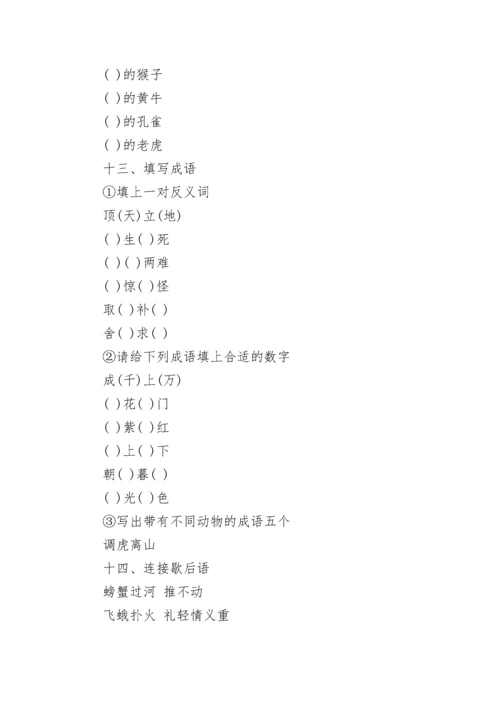 ( )的猴子
( )的黄牛
( )的孔雀
( )的老虎
十三、填写成语
①填上一对反义词
顶(天)立(地)
( )生( )死
( )( )两难
( )惊( )怪
取( )补( )
舍( )求( )
②请给下列成语填上合适的数字
成(千)上(万)
( )花( )门
( )紫( )红
( )上( )下
朝( )暮( )
( )光( )色
③写出带有不同动物的成语五个
调虎离山
十四、连接歇后语
螃蟹过河 推不动
飞蛾扑火 礼轻情义重